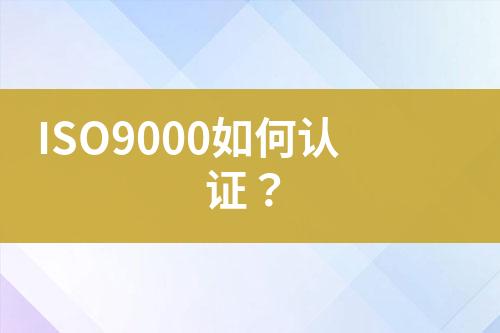 ISO9000如何认证？